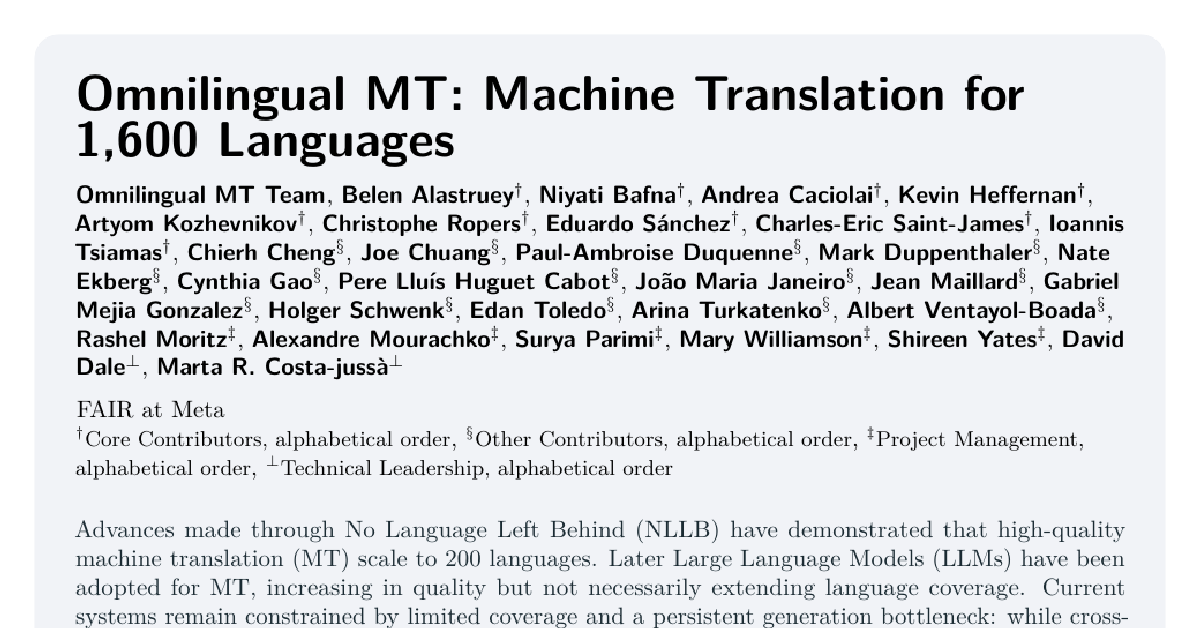 Omnilingual MT: Machine Translation for 1,600 Languages

Omnilingual MT Team, Belen Alastruey$^{\dagger}$, Niyati Bafna$^{\dagger}$, Andrea Caciolai$^{\dagger}$, Kevin Heffernan$^{\dagger}$, Artyom Kozhevnikov$^{\dagger}$, Christophe Ropers$^{\dagger}$, Eduardo Sánchez$^{\dagger}$, Charles-Eric Saint-James$^{\dagger}$, Ioannis Tsiamas$^{\dagger}$, Chierh Cheng$^{\S}$, Joe Chuang$^{\S}$, Paul-Ambroise Duquenne$^{\S}$, Mark Duppenthaler$^{\S}$, Nate Ekberg$^{\S}$, Cynthia Gao$^{\S}$, Pere Lluís Huguet Cabot$^{\S}$, João Maria Janeiro$^{\S}$, Jean Maillard$^{\S}$, Gabriel Mejia Gonzalez$^{\S}$, Holger Schwenk$^{\S}$, Edan Toledo$^{\S}$, Arina Turkatenko$^{\S}$, Albert Ventayol-Boada$^{\S}$, Rashel Moritz$^{\ddagger}$, Alexandre Mourachko$^{\ddagger}$, Surya Parimi$^{\ddagger}$, Mary Williamson$^{\ddagger}$, Shireen Yates$^{\ddagger}$, David Dale$^{\perp}$, Marta R. Costa-jussà$^{\perp}$

FAIR at Meta
$^{\dagger}$Core Contributors, alphabetical order, $^{\S}$Other Contributors, alphabetical order, $^{\ddagger}$Project Management, alphabetical order, $^{\perp}$Technical Leadership, alphabetical order

Advances made through No Language Left Behind (NLLB) have demonstrated that high-quality machine translation (MT) scale to 200 languages. Later Large Language Models (LLMs) have been adopted for MT, increasing in quality but not necessarily extending language coverage. Current systems remain constrained by limited coverage and a persistent generation bottleneck: while cross-